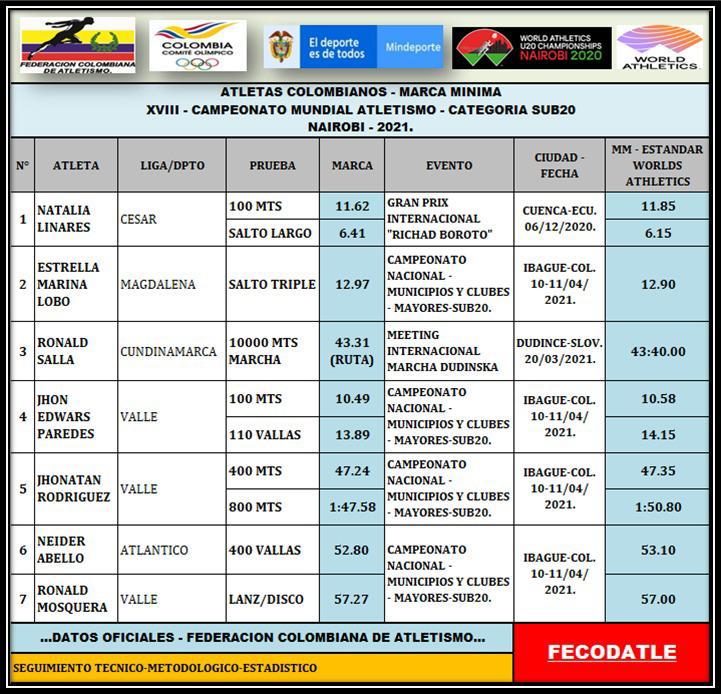 FEDERACION COLOMBIANA DE ATLETISMO.

COLOMBIA
COMITÉ OLÍMPICO

El deporte es de todos
Mindeporte

WORLD ATHLETICS U20 CHAMPIONSHIPS NAIROBI 2020

WORLD ATHLETICS

ATLETAS COLOMBIANOS - MARCA MINIMA
XVIII - CAMPEONATO MUNDIAL ATLETISMO - CATEGORIA SUB20
NAIROBI - 2021.

| N° | ATLETA | LIGA/DPTO | PRUEBA | MARCA | EVENTO | CIUDAD - FECHA | MM - ESTANDAR WORLDS ATHLETICS |
|---|---|---|---|---|---|---|---|
| 1 | NATALIA LINARES | CESAR | 100 MTS | 11.62 | GRAN PRIX INTERNACIONAL "RICHAD BOROTO" | CUENCA-ECU. 06/12/2020. | 11.85 |
| | | | SALTO LARGO | 6.41 | | | 6.15 |
| 2 | ESTRELLA MARINA LOBO | MAGDALENA | SALTO TRIPLE | 12.97 | CAMPEONATO NACIONAL - MUNICIPIOS Y CLUBES - MAYORES-SUB20. | IBAGUE-COL. 10-11/04/ 2021. | 12.90 |
| 3 | RONALD SALLA | CUNDINAMARCA | 10000 MTS MARCHA | 43.31 (RUTA) | MEETING INTERNACIONAL MARCHA DUDINSKA | DUDINCE-SLOV. 20/03/2021. | 43:40.00 |
| 4 | JHON EDWARS PAREDES | VALLE | 100 MTS | 10.49 | CAMPEONATO NACIONAL - MUNICIPIOS Y CLUBES - MAYORES-SUB20. | IBAGUE-COL. 10-11/04/ 2021. | 10.58 |
| | | | 110 VALLAS | 13.89 | | | 14.15 |
| 5 | JHONATAN RODRIGUEZ | VALLE | 400 MTS | 47.24 | CAMPEONATO NACIONAL - MUNICIPIOS Y CLUBES - MAYORES-SUB20. | IBAGUE-COL. 10-11/04/ 2021. | 47.35 |
| | | | 800 MTS | 1:47.58 | | | 1:50.80 |
| 6 | NEIDER ABELLO | ATLANTICO | 400 VALLAS | 52.80 | CAMPEONATO NACIONAL - MUNICIPIOS Y CLUBES - MAYORES-SUB20. | IBAGUE-COL. 10-11/04/ 2021. | 53.10 |
| 7 | RONALD MOSQUERA | VALLE | LANZ/DISCO | 57.27 | | | 57.00 |

...DATOS OFICIALES - FEDERACION COLOMBIANA DE ATLETISMO...

SEGUIMIENTO TECNICO-METODOLOGICO-ESTADISTICO

FECODATLE